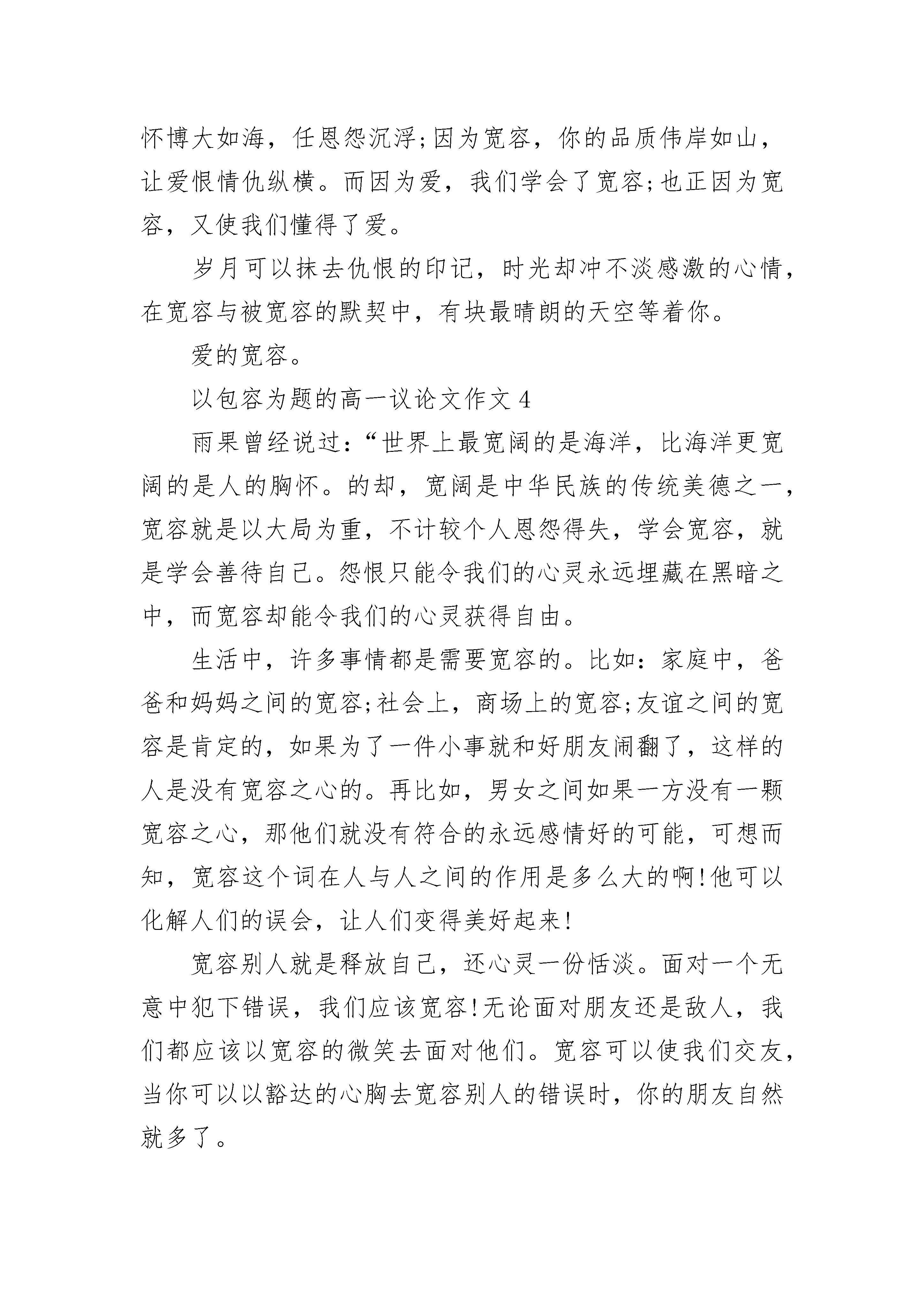 怀博大如海，任恩怨沉浮;因为宽容，你的品质伟岸如山，让爱恨情仇纵横。而因为爱，我们学会了宽容;也正因为宽容，又使我们懂得了爱。

岁月可以抹去仇恨的印记，时光却冲不淡感激的心情，在宽容与被宽容的默契中，有块最晴朗的天空等着你。

爱的宽容。

以包容为题的高一议论文作文 4

雨果曾经说过：“世界上最宽阔的是海洋，比海洋更宽阔的是人的胸怀。的却，宽阔是中华民族的传统美德之一，宽容就是以大局为重，不计较个人恩怨得失，学会宽容，就是学会善待自己。怨恨只能令我们的心灵永远埋藏在黑暗之中，而宽容却能令我们的心灵获得自由。

生活中，许多事情都是需要宽容的。比如：家庭中，爸爸和妈妈之间的宽容;社会上，商场上的宽容;友谊之间的宽容是肯定的，如果为了一件小事就和好朋友闹翻了，这样的人是没有宽容之心的。再比如，男女之间如果一方没有一颗宽容之心，那他们就没有符合的永远感情好的可能，可想而知，宽容这个词在人与人之间的作用是多么大的啊!他可以化解人们的误会，让人们变得美好起来!

宽容别人就是释放自己，还心灵一份恬淡。面对一个无意中犯下错误，我们应该宽容!无论面对朋友还是敌人，我们都应该以宽容的微笑去面对他们。宽容可以使我们交友，当你可以以豁达的心胸去宽容别人的错误时，你的朋友自然就多了。